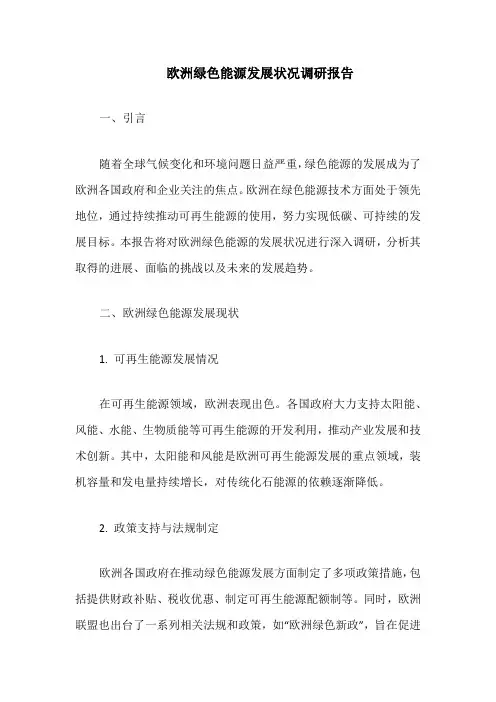 欧洲绿色能源发展状况调研报告

一、引言

随着全球气候变化和环境问题日益严重，绿色能源的发展成为了欧洲各国政府和企业关注的焦点。欧洲在绿色能源技术方面处于领先地位，通过持续推动可再生能源的使用，努力实现低碳、可持续的发展目标。本报告将对欧洲绿色能源的发展状况进行深入调研，分析其取得的进展、面临的挑战以及未来的发展趋势。

二、欧洲绿色能源发展现状

1. 可再生能源发展情况

在可再生能源领域，欧洲表现出色。各国政府大力支持太阳能、风能、水能、生物质能等可再生能源的开发利用，推动产业发展和技术创新。其中，太阳能和风能是欧洲可再生能源发展的重点领域，装机容量和发电量持续增长，对传统化石能源的依赖逐渐降低。

2. 政策支持与法规制定

欧洲各国政府在推动绿色能源发展方面制定了多项政策措施，包括提供财政补贴、税收优惠、制定可再生能源配额制等。同时，欧洲联盟也出台了一系列相关法规和政策，如“欧洲绿色新政”，旨在促进